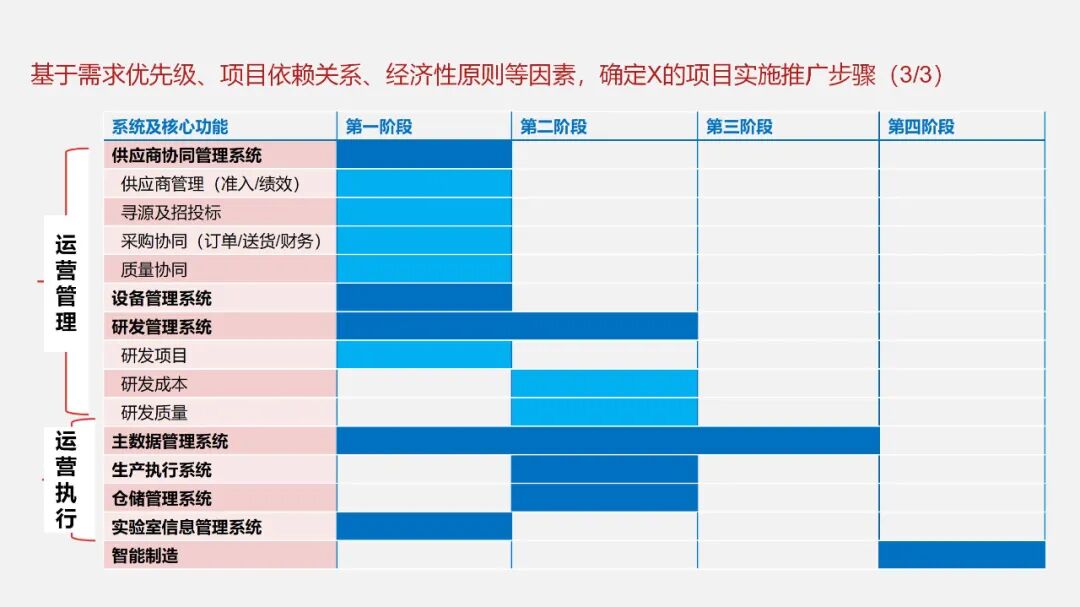 基于需求优先级、项目依赖关系、经济性原则等因素，确定X的项目实施推广步骤（3/3）

运营管理

运营执行

| 系统及核心功能 | 第一阶段 | 第二阶段 | 第三阶段 | 第四阶段 |
|---|---|---|---|---|
| 供应商协同管理系统 | | | | |
| 供应商管理（准入/绩效） | | | | |
| 寻源及招投标 | | | | |
| 采购协同（订单/送货/财务） | | | | |
| 质量协同 | | | | |
| 设备管理系统 | | | | |
| 研发管理系统 | | | | |
| 研发项目 | | | | |
| 研发成本 | | | | |
| 研发质量 | | | | |
| 主数据管理系统 | | | | |
| 生产执行系统 | | | | |
| 仓储管理系统 | | | | |
| 实验室信息管理系统 | | | | |
| 智能制造 | | | | |